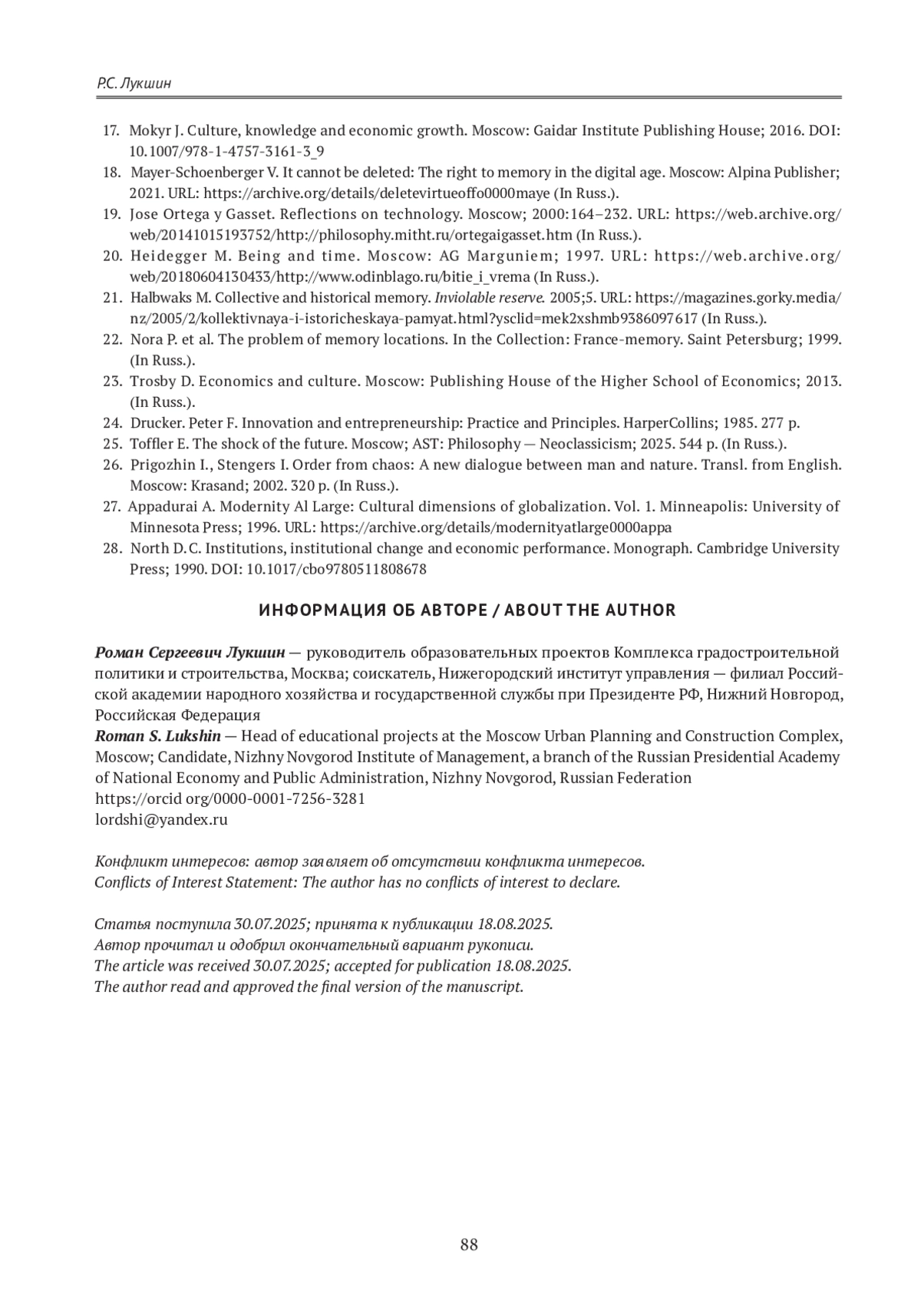 Р.С. Лукшин

17. Mokyr J. Culture, knowledge and economic growth. Moscow: Gaidar Institute Publishing House; 2016. DOI: 10.1007/978-1-4757-3161-3_9
18. Mayer-Schoenberger V. It cannot be deleted: The right to memory in the digital age. Moscow: Alpina Publisher; 2021. URL: https://archive.org/details/deletevirtueoffo0000maye (In Russ.).
19. Jose Ortega y Gasset. Reflections on technology. Moscow; 2000:164–232. URL: https://web.archive.org/web/20141015193752/http://philosophy.mitht.ru/ortegaigasset.htm (In Russ.).
20. Heidegger M. Being and time. Moscow: AG Marguniem; 1997. URL: https://web.archive.org/web/20180604130433/http://www.odinblago.ru/bitie_i_vrema (In Russ.).
21. Halbwaks M. Collective and historical memory. Inviolable reserve. 2005;5. URL: https://magazines.gorky.media/nz/2005/2/kollektivnaya-i-istoricheskaya-pamyat.html?ysclid=mek2xshmb9386097617 (In Russ.).
22. Nora P. et al. The problem of memory locations. In the Collection: France-memory. Saint Petersburg; 1999. (In Russ.).
23. Trosby D. Economics and culture. Moscow: Publishing House of the Higher School of Economics; 2013. (In Russ.).
24. Drucker. Peter F. Innovation and entrepreneurship: Practice and Principles. HarperCollins; 1985. 277 p.
25. Toffler E. The shock of the future. Moscow; AST: Philosophy — Neoclassicism; 2025. 544 p. (In Russ.).
26. Prigozhin I., Stengers I. Order from chaos: A new dialogue between man and nature. Transl. from English. Moscow: Krasand; 2002. 320 p. (In Russ.).
27. Appadurai A. Modernity Al Large: Cultural dimensions of globalization. Vol. 1. Minneapolis: University of Minnesota Press; 1996. URL: https://archive.org/details/modernityatlarge0000appa
28. North D.C. Institutions, institutional change and economic performance. Monograph. Cambridge University Press; 1990. DOI: 10.1017/cbo9780511808678

ИНФОРМАЦИЯ ОБ АВТОРЕ / ABOUT THE AUTHOR

Роман Сергеевич Лукшин — руководитель образовательных проектов Комплекса градостроительной политики и строительства, Москва; соискатель, Нижегородский институт управления — филиал Российской академии народного хозяйства и государственной службы при Президенте РФ, Нижний Новгород, Российская Федерация
Roman S. Lukshin — Head of educational projects at the Moscow Urban Planning and Construction Complex, Moscow; Candidate, Nizhny Novgorod Institute of Management, a branch of the Russian Presidential Academy of National Economy and Public Administration, Nizhny Novgorod, Russian Federation
https://orcid org/0000-0001-7256-3281
lordshi@yandex.ru

Конфликт интересов: автор заявляет об отсутствии конфликта интересов.
Conflicts of Interest Statement: The author has no conflicts of interest to declare.

Статья поступила 30.07.2025; принята к публикации 18.08.2025.
Автор прочитал и одобрил окончательный вариант рукописи.
The article was received 30.07.2025; accepted for publication 18.08.2025.
The author read and approved the final version of the manuscript.

88